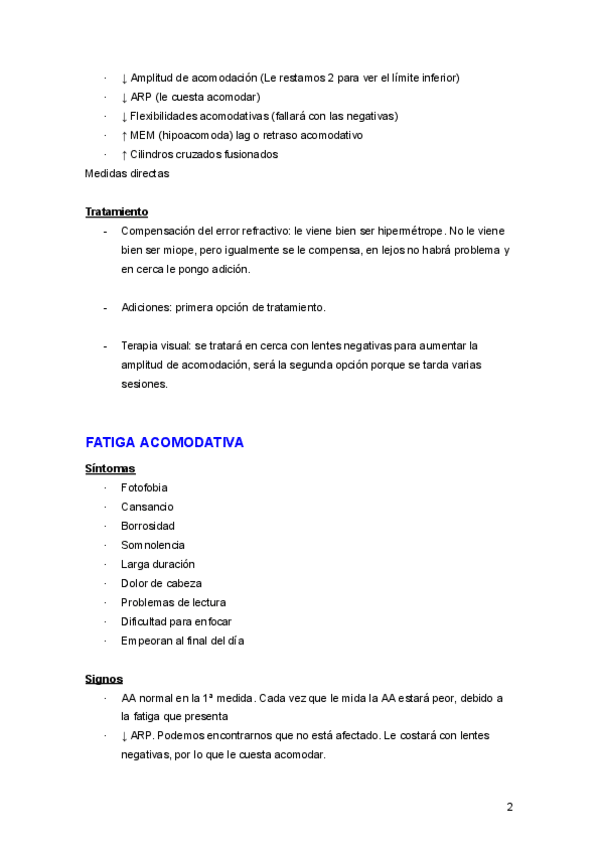 · ↓ Amplitud de acomodación (Le restamos 2 para ver el límite inferior)
· ↓ ARP (le cuesta acomodar)
· ↓ Flexibilidades acomodativas (fallará con las negativas)
· ↑ MEM (hipoacomoda) lag o retraso acomodativo
· ↑ Cilindros cruzados fusionados
Medidas directas

Tratamiento
- Compensación del error refractivo: le viene bien ser hipermétrope. No le viene bien ser miope, pero igualmente se le compensa, en lejos no habrá problema y en cerca le pongo adición.

- Adiciones: primera opción de tratamiento.

- Terapia visual: se tratará en cerca con lentes negativas para aumentar la amplitud de acomodación, será la segunda opción porque se tarda varias sesiones.

FATIGA ACOMODATIVA
Síntomas
· Fotofobia
· Cansancio
· Borrosidad
· Somnolencia
· Larga duración
· Dolor de cabeza
· Problemas de lectura
· Dificultad para enfocar
· Empeoran al final del día

Signos
· AA normal en la 1ª medida. Cada vez que le mida la AA estará peor, debido a la fatiga que presenta
· ↓ ARP. Podemos encontrarnos que no está afectado. Le costará con lentes negativas, por lo que le cuesta acomodar.

2